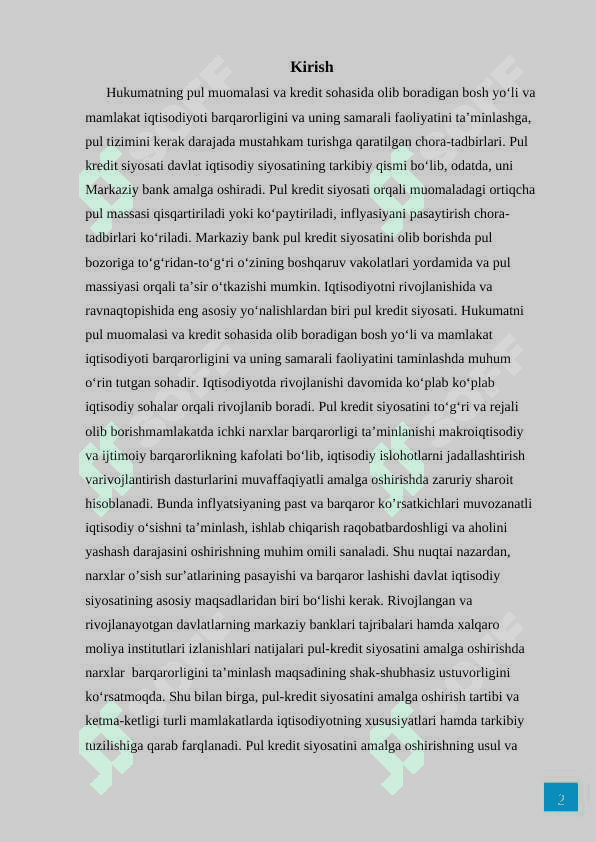 Kirish

Hukumatning pul muomalasi va kredit sohasida olib boradigan bosh yo‘li va mamlakat iqtisodiyoti barqarorligini va uning samarali faoliyatini ta’minlashga, pul tizimini kerak darajada mustahkam turishga qaratilgan chora-tadbirlari. Pul kredit siyosati davlat iqtisodiy siyosatining tarkibiy qismi bo‘lib, odatda, uni Markaziy bank amalga oshiradi. Pul kredit siyosati orqali muomaladagi ortiqcha pul massasi qisqartiriladi yoki ko‘paytiriladi, inflyasiyani pasaytirish chora-tadbirlari ko‘riladi. Markaziy bank pul kredit siyosatini olib borishda pul bozoriga to‘g‘ridan-to‘g‘ri o‘zining boshqaruv vakolatlari yordamida va pul massiyasi orqali ta’sir o‘tkazishi mumkin. Iqtisodiyotni rivojlanishida va ravnaqtopishida eng asosiy yo‘nalishlardan biri pul kredit siyosati. Hukumatni pul muomalasi va kredit sohasida olib boradigan bosh yo‘li va mamlakat iqtisodiyoti barqarorligini va uning samarali faoliyatini taminlashda muhum o‘rin tutgan sohadir. Iqtisodiyotda rivojlanishi davomida ko‘plab ko‘plab iqtisodiy sohalar orqali rivojlanib boradi. Pul kredit siyosatini to‘g‘ri va rejali olib borishmamlakatda ichki narxlar barqarorligi ta’minlanishi makroiqtisodiy va ijtimoiy barqarorlikning kafolati bo‘lib, iqtisodiy islohotlarni jadallashtirish varivojlantirish dasturlarini muvaffaqiyatli amalga oshirishda zaruriy sharoit hisoblanadi. Bunda inflyatsiyaning past va barqaror ko’rsatkichlari muvozanatli iqtisodiy o‘sishni ta’minlash, ishlab chiqarish raqobatbardoshligi va aholini yashash darajasini oshirishning muhim omili sanaladi. Shu nuqtai nazardan, narxlar o’sish sur’atlarining pasayishi va barqaror lashishi davlat iqtisodiy siyosatining asosiy maqsadlaridan biri bo‘lishi kerak. Rivojlangan va rivojlanayotgan davlatlarning markaziy banklari tajribalari hamda xalqaro moliya institutlari izlanishlari natijalari pul-kredit siyosatini amalga oshirishda narxlar barqarorligini ta’minlash maqsadining shak-shubhasiz ustuvorligini ko‘rsatmoqda. Shu bilan birga, pul-kredit siyosatini amalga oshirish tartibi va ketma-ketligi turli mamlakatlarda iqtisodiyotning xususiyatlari hamda tarkibiy tuzilishiga qarab farqlanadi. Pul kredit siyosatini amalga oshirishning usul va

2